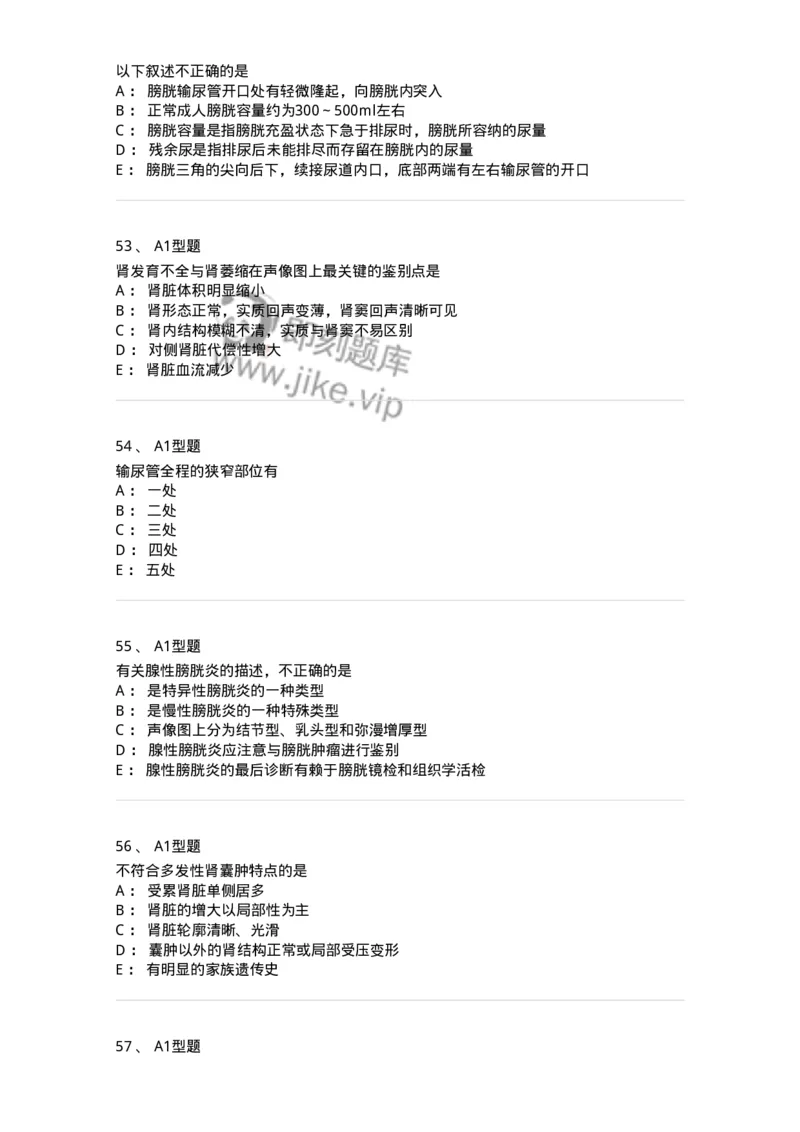 以下叙述不正确的是
A： 膀胱输尿管开口处有轻微隆起，向膀胱内突入
B： 正常成人膀胱容量约为300～500ml左右
C： 膀胱容量是指膀胱充盈状态下急于排尿时，膀胱所容纳的尿量
D： 残余尿是指排尿后未能排尽而存留在膀胱内的尿量
E： 膀胱三角的尖向后下，续接尿道内口，底部两端有左右输尿管的开口

53、 A1型题
肾发育不全与肾萎缩在声像图上最关键的鉴别点是
A： 肾脏体积明显缩小
B： 肾形态正常，实质回声变薄，肾窦回声清晰可见
C： 肾内结构模糊不清，实质与肾窦不易区别
D： 对侧肾脏代偿性增大
E： 肾脏血流减少

即刻题库
www.jike.vip

54、 A1型题
输尿管全程的狭窄部位有
A： 一处
B： 二处
C： 三处
D： 四处
E： 五处

55、 A1型题
有关腺性膀胱炎的描述，不正确的是
A： 是特异性膀胱炎的一种类型
B： 是慢性膀胱炎的一种特殊类型
C： 声像图上分为结节型、乳头型和弥漫增厚型
D： 腺性膀胱炎应注意与膀胱肿瘤进行鉴别
E： 腺性膀胱炎的最后诊断有赖于膀胱镜检和组织学活检

56、 A1型题
不符合多发性肾囊肿特点的是
A： 受累肾脏单侧居多
B： 肾脏的增大以局部性为主
C： 肾脏轮廓清晰、光滑
D： 囊肿以外的肾结构正常或局部受压变形
E： 有明显的家族遗传史

57、 A1型题